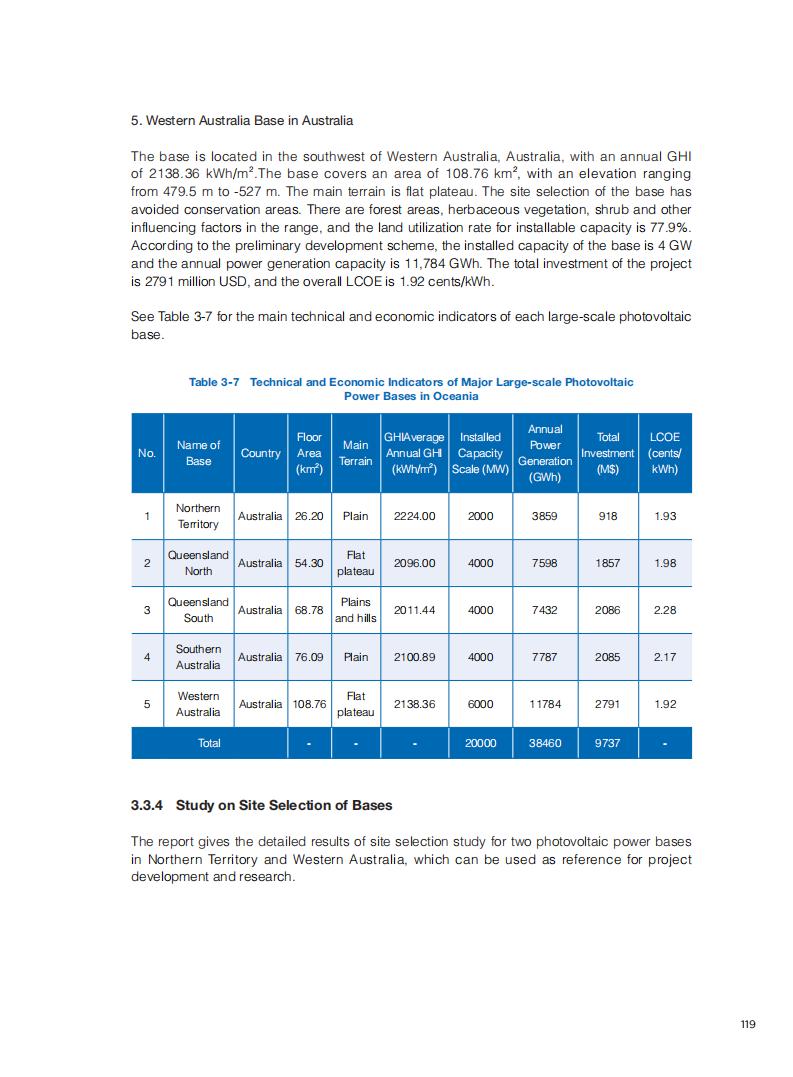 5. Western Australia Base in Australia

The base is located in the southwest of Western Australia, Australia, with an annual GHI of 2138.36 kWh/m$^2$.The base covers an area of 108.76 km$^2$, with an elevation ranging from 479.5 m to -527 m. The main terrain is flat plateau. The site selection of the base has avoided conservation areas. There are forest areas, herbaceous vegetation, shrub and other influencing factors in the range, and the land utilization rate for installable capacity is 77.9%. According to the preliminary development scheme, the installed capacity of the base is 4 GW and the annual power generation capacity is 11,784 GWh. The total investment of the project is 2791 million USD, and the overall LCOE is 1.92 cents/kWh.

See Table 3-7 for the main technical and economic indicators of each large-scale photovoltaic base.

Table 3-7 Technical and Economic Indicators of Major Large-scale Photovoltaic Power Bases in Oceania

| No. | Name of Base | Country | Floor Area (km$^2$) | Main Terrain | GHIAverage Annual GHI (kWh/m$^2$) | Installed Capacity Scale (MW) | Annual Power Generation (GWh) | Total Investment (M$) | LCOE (cents/ kWh) |
|---|---|---|---|---|---|---|---|---|---|
| 1 | Northern Territory | Australia | 26.20 | Plain | 2224.00 | 2000 | 3859 | 918 | 1.93 |
| 2 | Queensland North | Australia | 54.30 | Flat plateau | 2096.00 | 4000 | 7598 | 1857 | 1.98 |
| 3 | Queensland South | Australia | 68.78 | Plains and hills | 2011.44 | 4000 | 7432 | 2086 | 2.28 |
| 4 | Southern Australia | Australia | 76.09 | Plain | 2100.89 | 4000 | 7787 | 2085 | 2.17 |
| 5 | Western Australia | Australia | 108.76 | Flat plateau | 2138.36 | 6000 | 11784 | 2791 | 1.92 |
| Total | | | - | - | - | 20000 | 38460 | 9737 | - |

3.3.4 Study on Site Selection of Bases

The report gives the detailed results of site selection study for two photovoltaic power bases in Northern Territory and Western Australia, which can be used as reference for project development and research.

119